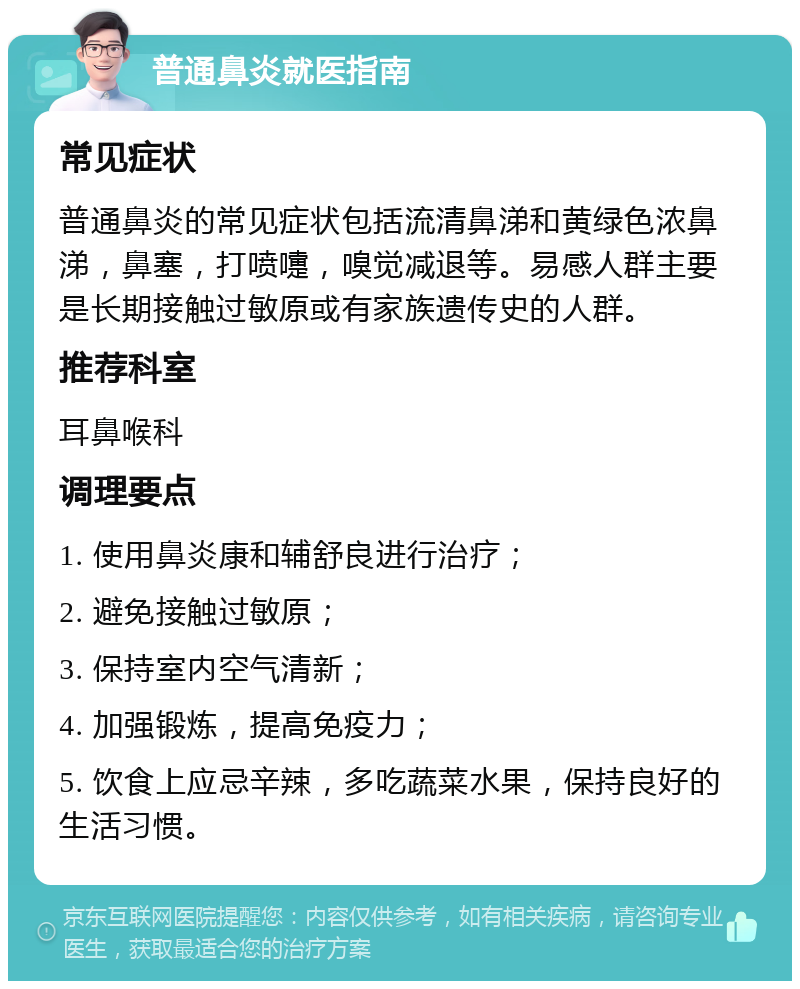 普通鼻炎就医指南

常见症状

普通鼻炎的常见症状包括流清鼻涕和黄绿色浓鼻涕，鼻塞，打喷嚏，嗅觉减退等。易感人群主要是长期接触过敏原或有家族遗传史的人群。

推荐科室

耳鼻喉科

调理要点

1. 使用鼻炎康和辅舒良进行治疗；

2. 避免接触过敏原；

3. 保持室内空气清新；

4. 加强锻炼，提高免疫力；

5. 饮食上应忌辛辣，多吃蔬菜水果，保持良好的生活习惯。

京东互联网医院提醒您：内容仅供参考，如有相关疾病，请咨询专业医生，获取最适合您的治疗方案